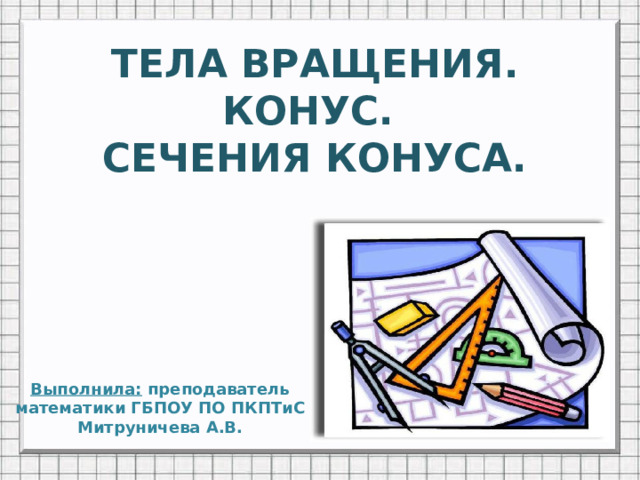 ТЕЛА ВРАЩЕНИЯ.
КОНУС.
СЕЧЕНИЯ КОНУСА.

Выполнила: преподаватель математики ГБПОУ ПО ПКПТиС Митруничева А.В.